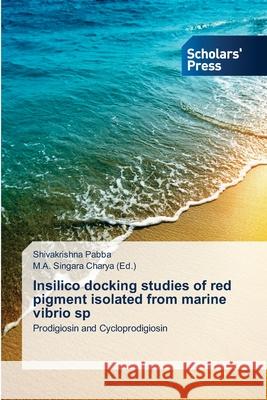 Scholars' Press

Shivakrishna Pabba
M.A. Singara Charya (Ed.)

Insilico docking studies of red pigment isolated from marine vibrio sp

Prodigiosin and Cycloprodigiosin

Kraina Książek